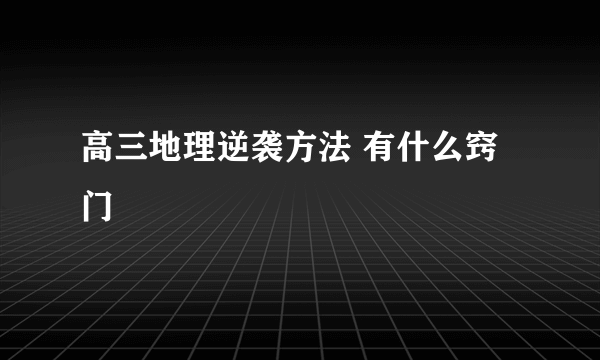 高三地理逆袭方法 有什么窍门